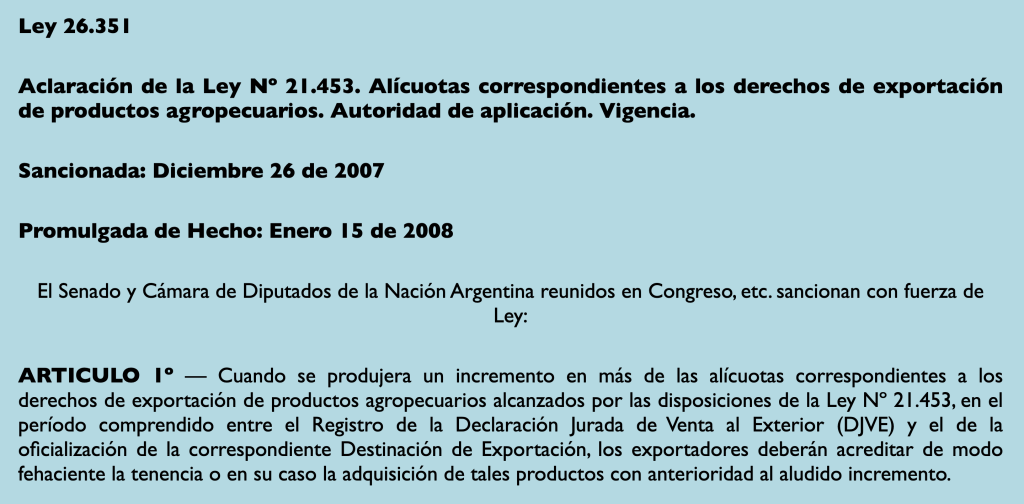 Ley 26.351

Aclaración de la Ley Nº 21.453. Alícuotas correspondientes a los derechos de exportación de productos agropecuarios. Autoridad de aplicación. Vigencia.

Sancionada: Diciembre 26 de 2007

Promulgada de Hecho: Enero 15 de 2008

El Senado y Cámara de Diputados de la Nación Argentina reunidos en Congreso, etc. sancionan con fuerza de Ley:

ARTICULO 1º — Cuando se produjera un incremento en más de las alícuotas correspondientes a los derechos de exportación de productos agropecuarios alcanzados por las disposiciones de la Ley Nº 21.453, en el período comprendido entre el Registro de la Declaración Jurada de Venta al Exterior (DJVE) y el de la oficialización de la correspondiente Destinación de Exportación, los exportadores deberán acreditar de modo fehaciente la tenencia o en su caso la adquisición de tales productos con anterioridad al aludido incremento.